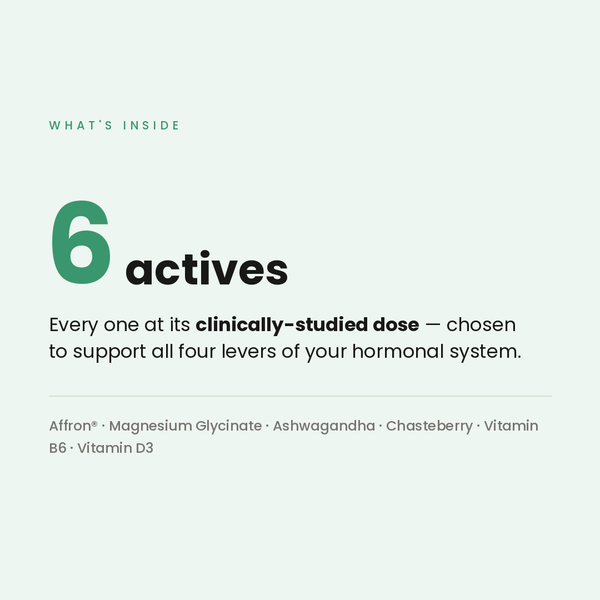 WHAT'S INSIDE

6 actives

Every one at its clinically-studied dose — chosen to support all four levers of your hormonal system.

Affron® · Magnesium Glycinate · Ashwagandha · Chasteberry · Vitamin B6 · Vitamin D3